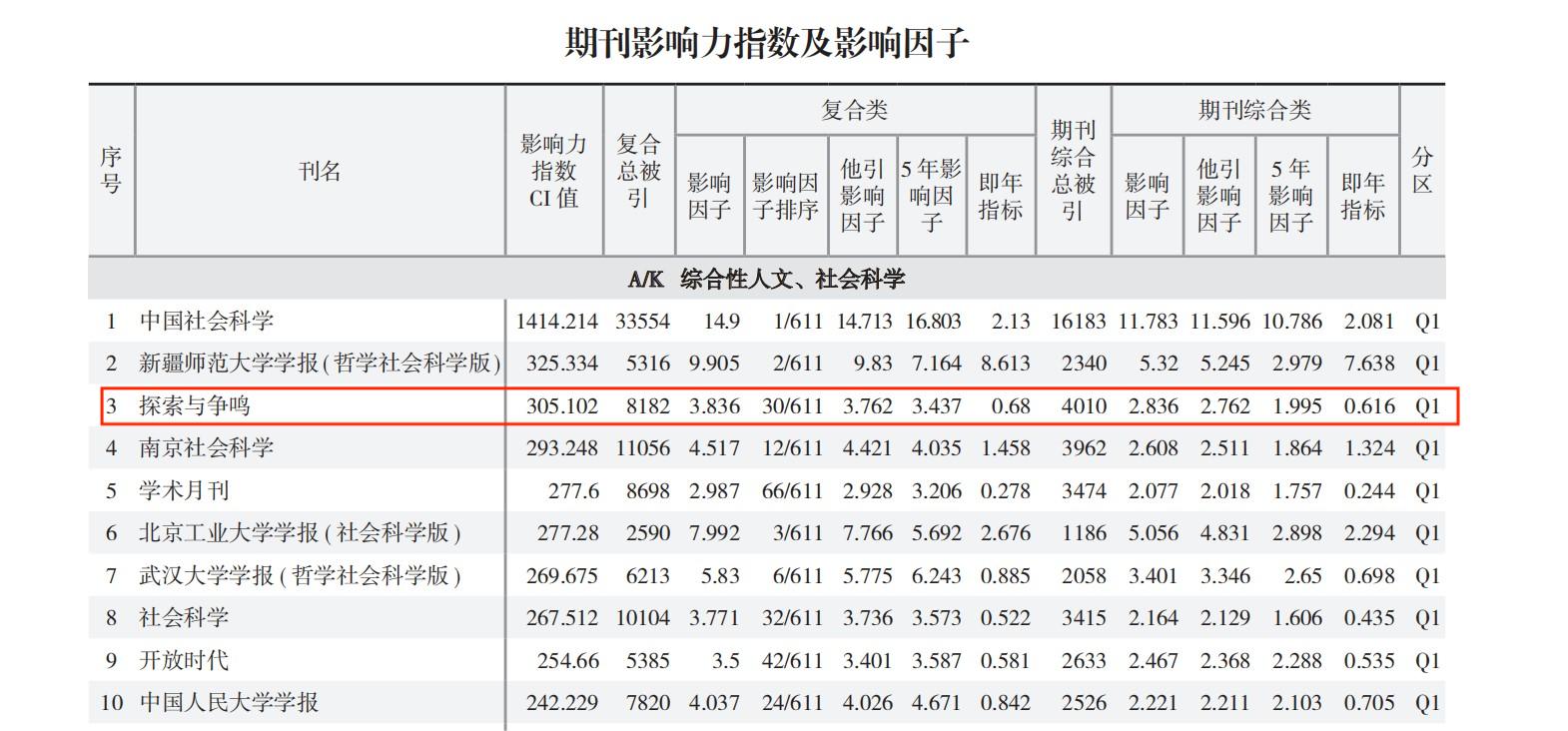 期刊影响力指数及影响因子

| 序号 | 刊名 | 影响力指数CI值 | 复合总被引 | 复合类 |  |  |  |  | 期刊综合总被引 | 期刊综合类 |  |  |  | 分区 |
|---|---|---|---|---|---|---|---|---|---|---|---|---|---|---|
|  |  |  |  | 影响因子 | 影响因子排序 | 他引影响因子 | 5年影响因子 | 即年指标 |  | 影响因子 | 他引影响因子 | 5年影响因子 | 即年指标 |  |
| A/K 综合性人文、社会科学 |  |  |  |  |  |  |  |  |  |  |  |  |  |  |
| 1 | 中国社会科学 | 1414.214 | 33554 | 14.9 | 1/611 | 14.713 | 16.803 | 2.13 | 16183 | 11.783 | 11.596 | 10.786 | 2.081 | Q1 |
| 2 | 新疆师范大学学报(哲学社会科学版) | 325.334 | 5316 | 9.905 | 2/611 | 9.83 | 7.164 | 8.613 | 2340 | 5.32 | 5.245 | 2.979 | 7.638 | Q1 |
| 3 | 探索与争鸣 | 305.102 | 8182 | 3.836 | 30/611 | 3.762 | 3.437 | 0.68 | 4010 | 2.836 | 2.762 | 1.995 | 0.616 | Q1 |
| 4 | 南京社会科学 | 293.248 | 11056 | 4.517 | 12/611 | 4.421 | 4.035 | 1.458 | 3962 | 2.608 | 2.511 | 1.864 | 1.324 | Q1 |
| 5 | 学术月刊 | 277.6 | 8698 | 2.987 | 66/611 | 2.928 | 3.206 | 0.278 | 3474 | 2.077 | 2.018 | 1.757 | 0.244 | Q1 |
| 6 | 北京工业大学学报(社会科学版) | 277.28 | 2590 | 7.992 | 3/611 | 7.766 | 5.692 | 2.676 | 1186 | 5.056 | 4.831 | 2.898 | 2.294 | Q1 |
| 7 | 武汉大学学报(哲学社会科学版) | 269.675 | 6213 | 5.83 | 6/611 | 5.775 | 6.243 | 0.885 | 2058 | 3.401 | 3.346 | 2.65 | 0.698 | Q1 |
| 8 | 社会科学 | 267.512 | 10104 | 3.771 | 32/611 | 3.736 | 3.573 | 0.522 | 3415 | 2.164 | 2.129 | 1.606 | 0.435 | Q1 |
| 9 | 开放时代 | 254.66 | 5385 | 3.5 | 42/611 | 3.401 | 3.587 | 0.581 | 2633 | 2.467 | 2.368 | 2.288 | 0.535 | Q1 |
| 10 | 中国人民大学学报 | 242.229 | 7820 | 4.037 | 24/611 | 4.026 | 4.671 | 0.842 | 2526 | 2.221 | 2.211 | 2.103 | 0.705 | Q1 |